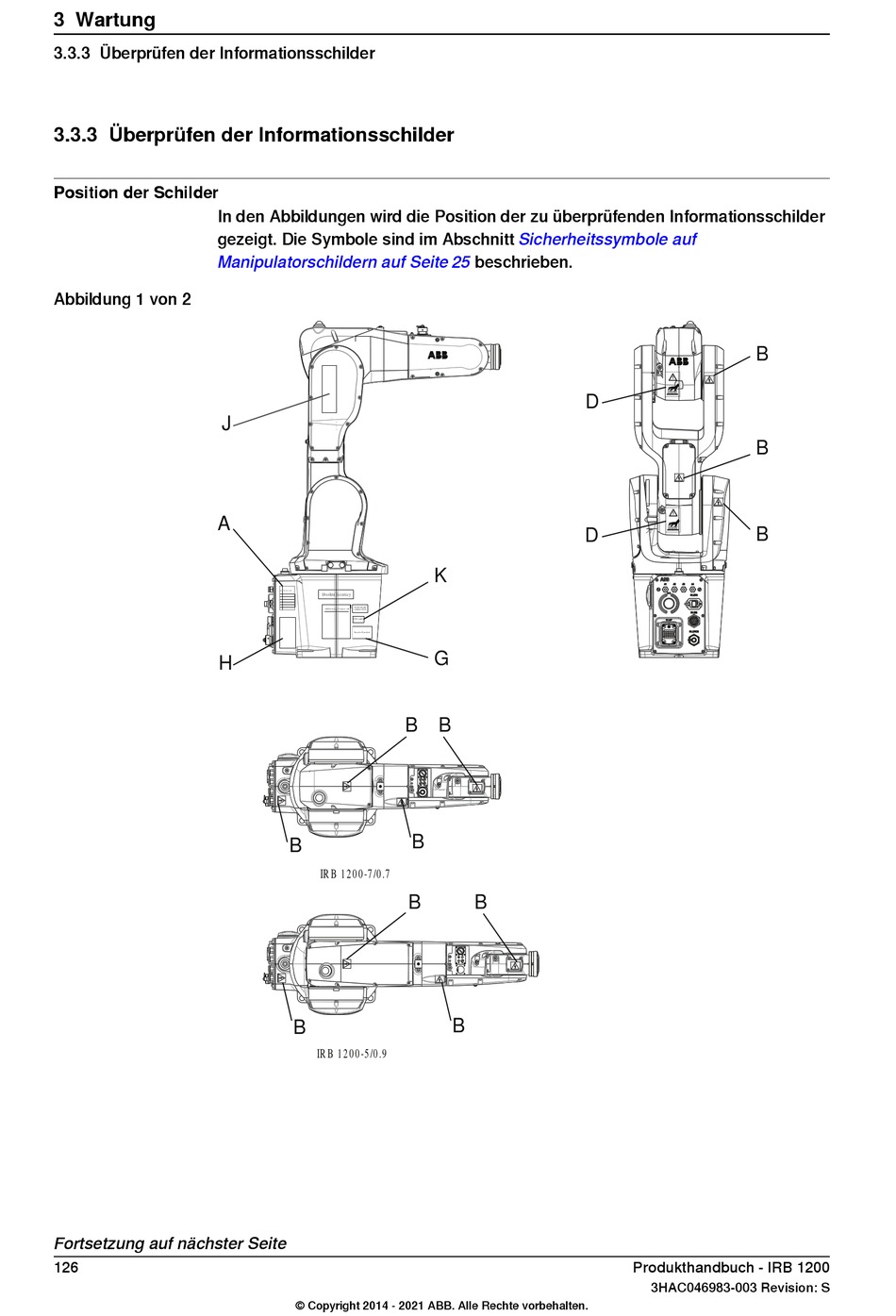 3 Wartung
3.3.3 Überprüfen der Informationsschilder

3.3.3 Überprüfen der Informationsschilder

Position der Schilder

In den Abbildungen wird die Position der zu überprüfenden Informationsschilder gezeigt. Die Symbole sind im Abschnitt Sicherheitssymbole auf Manipulatorschildern auf Seite 25 beschrieben.

Abbildung 1 von 2

ABB
J
A
K
H
G
ABB
B
D
B
D
B

B B
B B
IRB 1200-7/0.7

B B
B B
IRB 1200-5/0.9

Fortsetzung auf nächster Seite

126

Produkthandbuch - IRB 1200
3HAC046983-003 Revision: S

© Copyright 2014 - 2021 ABB. Alle Rechte vorbehalten.